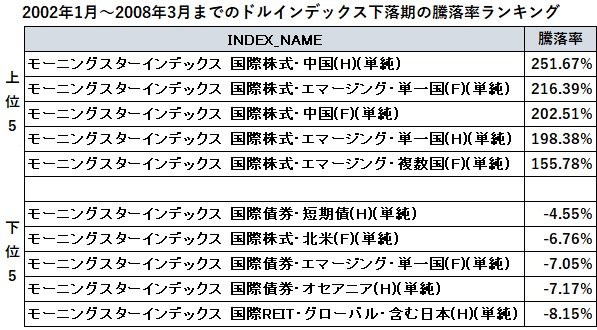 2002年1月～2008年3月までのドルインデックス下落期の騰落率ランキング

| | INDEX_NAME | 騰落率 |
|---|---|---|
| 上位5 | モーニングスターインデックス 国際株式･中国(H)(単純) | 251.67% |
| | モーニングスターインデックス 国際株式･エマージング･単一国(F)(単純) | 216.39% |
| | モーニングスターインデックス 国際株式･中国(F)(単純) | 202.51% |
| | モーニングスターインデックス 国際株式･エマージング･単一国(H)(単純) | 198.38% |
| | モーニングスターインデックス 国際株式･エマージング･複数国(F)(単純) | 155.78% |
| | | |
| 下位5 | モーニングスターインデックス 国際債券･短期債(H)(単純) | -4.55% |
| | モーニングスターインデックス 国際株式･北米(F)(単純) | -6.76% |
| | モーニングスターインデックス 国際債券･エマージング･単一国(F)(単純) | -7.05% |
| | モーニングスターインデックス 国際債券･オセアニア(H)(単純) | -7.17% |
| | モーニングスターインデックス 国際REIT･グローバル･含む日本(H)(単純) | -8.15% |